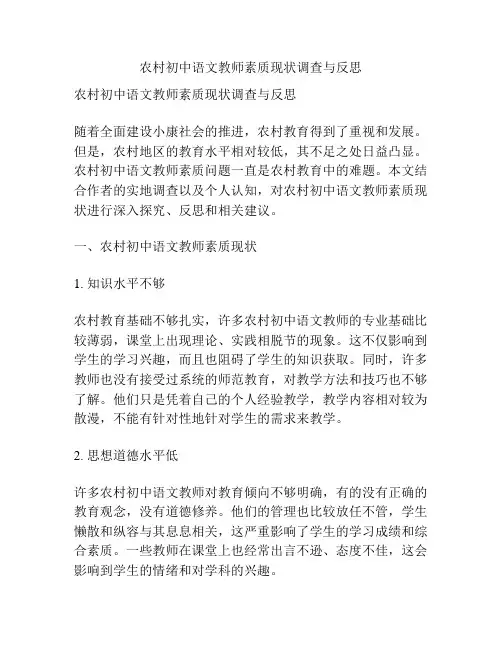 农村初中语文教师素质现状调查与反思

农村初中语文教师素质现状调查与反思

随着全面建设小康社会的推进，农村教育得到了重视和发展。但是，农村地区的教育水平相对较低，其不足之处日益凸显。农村初中语文教师素质问题一直是农村教育中的难题。本文结合作者的实地调查以及个人认知，对农村初中语文教师素质现状进行深入探究、反思和相关建议。

一、农村初中语文教师素质现状

1. 知识水平不够

农村教育基础不够扎实，许多农村初中语文教师的专业基础比较薄弱，课堂上出现理论、实践相脱节的现象。这不仅影响到学生的学习兴趣，而且也阻碍了学生的知识获取。同时，许多教师也没有接受过系统的师范教育，对教学方法和技巧也不够了解。他们只是凭着自己的个人经验教学，教学内容相对较为散漫，不能有针对性地针对学生的需求来教学。

2. 思想道德水平低

许多农村初中语文教师对教育倾向不够明确，有的没有正确的教育观念，没有道德修养。他们的管理也比较放任不管，学生懒散和纵容与其息息相关，这严重影响了学生的学习成绩和综合素质。一些教师在课堂上也经常出言不逊、态度不佳，这会影响到学生的情绪和对学科的兴趣。